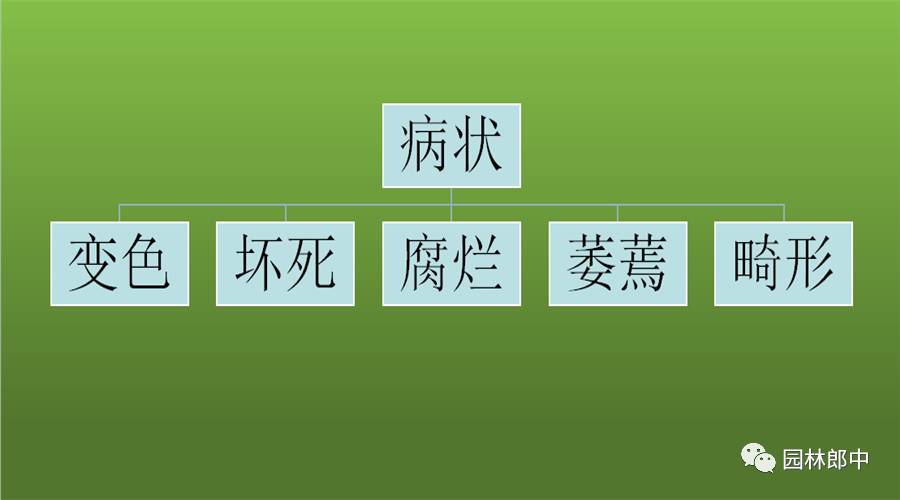 病状

变色

坏死

腐烂

萎蔫

畸形

园林郎中